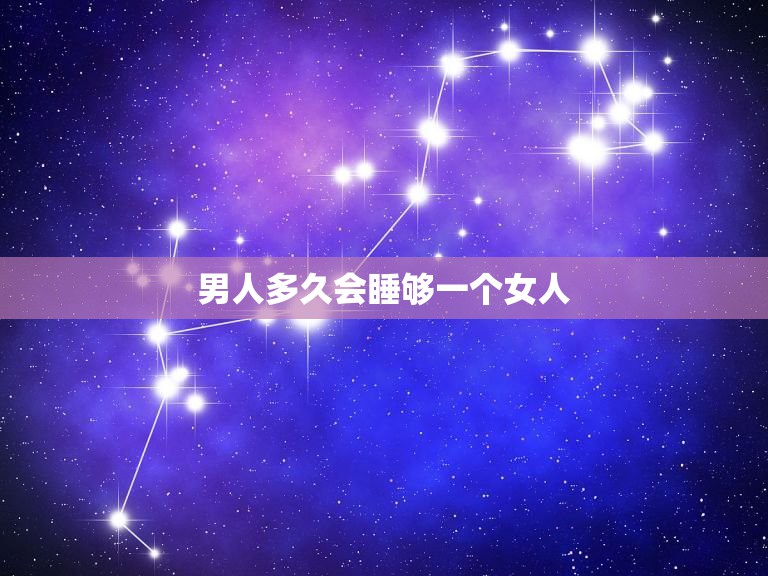 男人多久会睡够一个女人